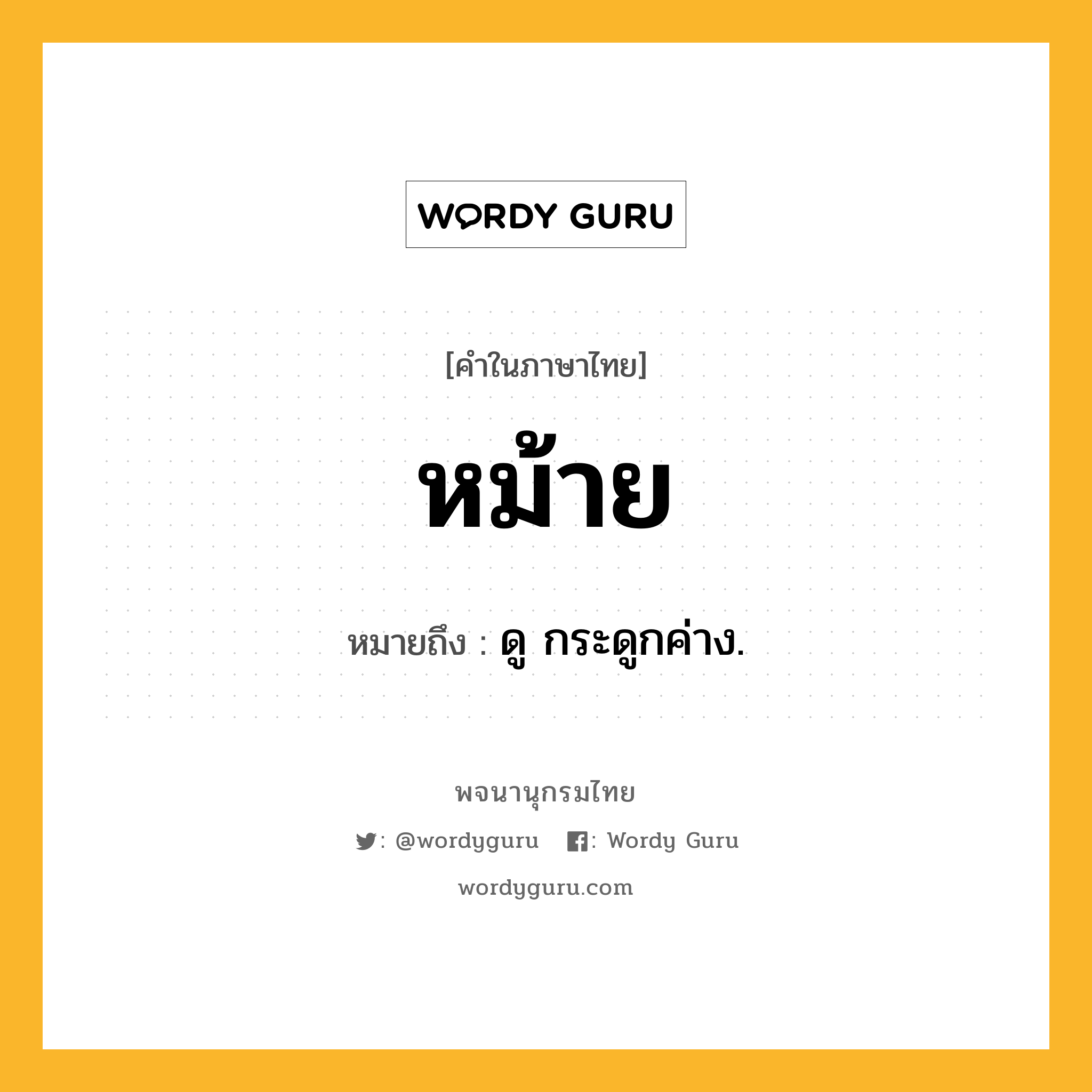 WORDY GURU

[คำในภาษาไทย]

หม้าย

หมายถึง : ดู กระดูกค่าง.

พจนานุกรมไทย

: @wordyguru : Wordy Guru

wordyguru.com